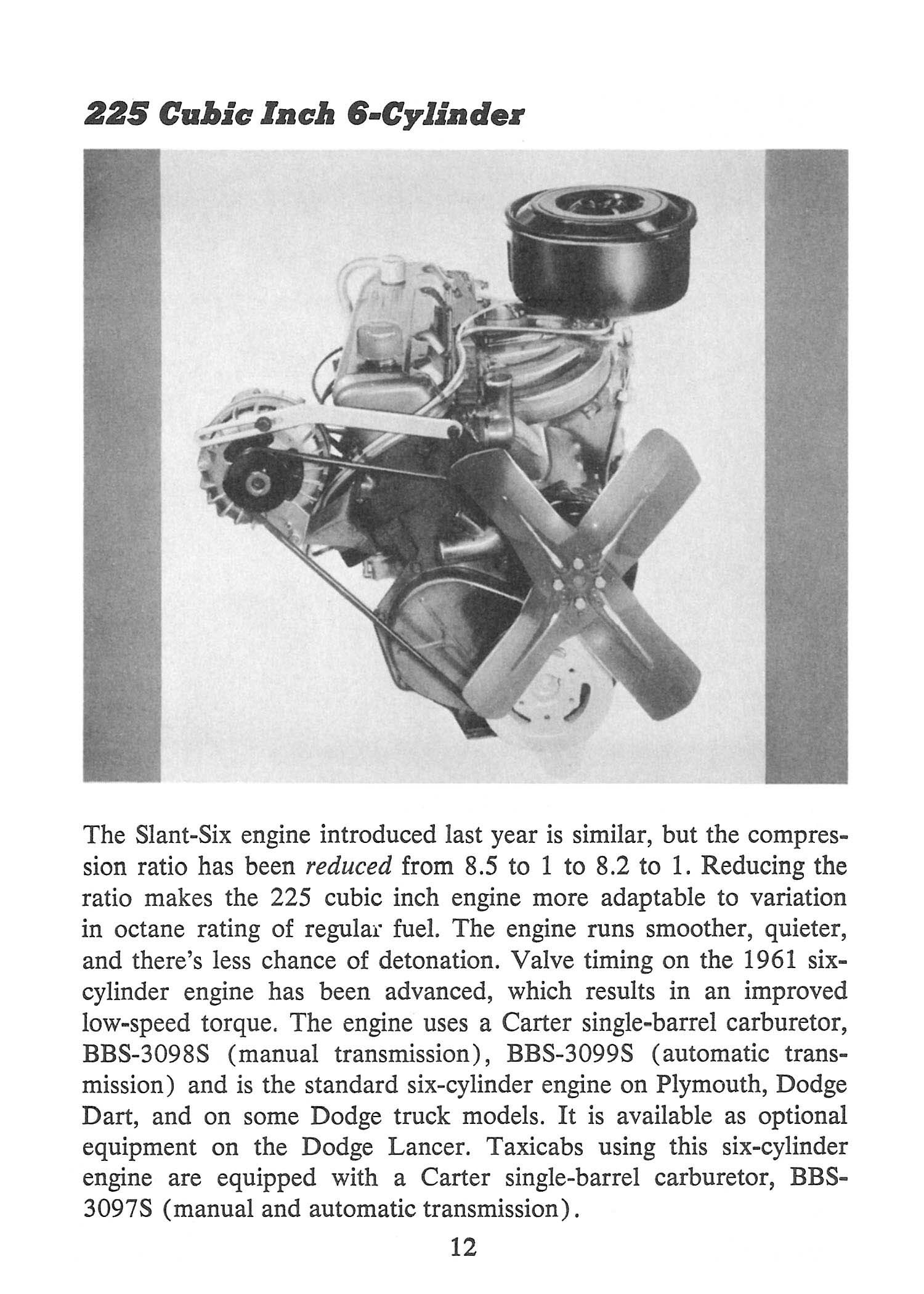 225 Cubic Inch 6-Cylinder

The Slant-Six engine introduced last year is similar, but the compression ratio has been reduced from 8.5 to 1 to 8.2 to 1. Reducing the ratio makes the 225 cubic inch engine more adaptable to variation in octane rating of regular fuel. The engine runs smoother, quieter, and there's less chance of detonation. Valve timing on the 1961 six-cylinder engine has been advanced, which results in an improved low-speed torque. The engine uses a Carter single-barrel carburetor, BBS-3098S (manual transmission), BBS-3099S (automatic transmission) and is the standard six-cylinder engine on Plymouth, Dodge Dart, and on some Dodge truck models. It is available as optional equipment on the Dodge Lancer. Taxicabs using this six-cylinder engine are equipped with a Carter single-barrel carburetor, BBS-3097S (manual and automatic transmission).

12